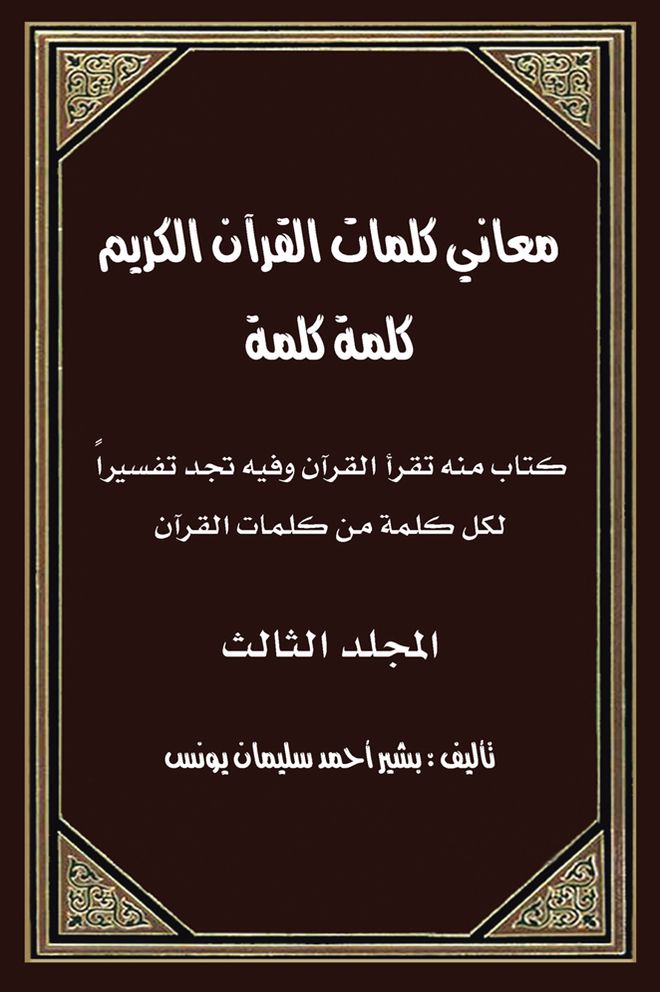 معاني كلمات القرآن الكريم
كلمة كلمة

كتاب منه تقرأ القرآن وفيه تجد تفسيراً لكل كلمة من كلمات القرآن

المجلد الثالث

تأليف : بشير أحمد سليمان يونس